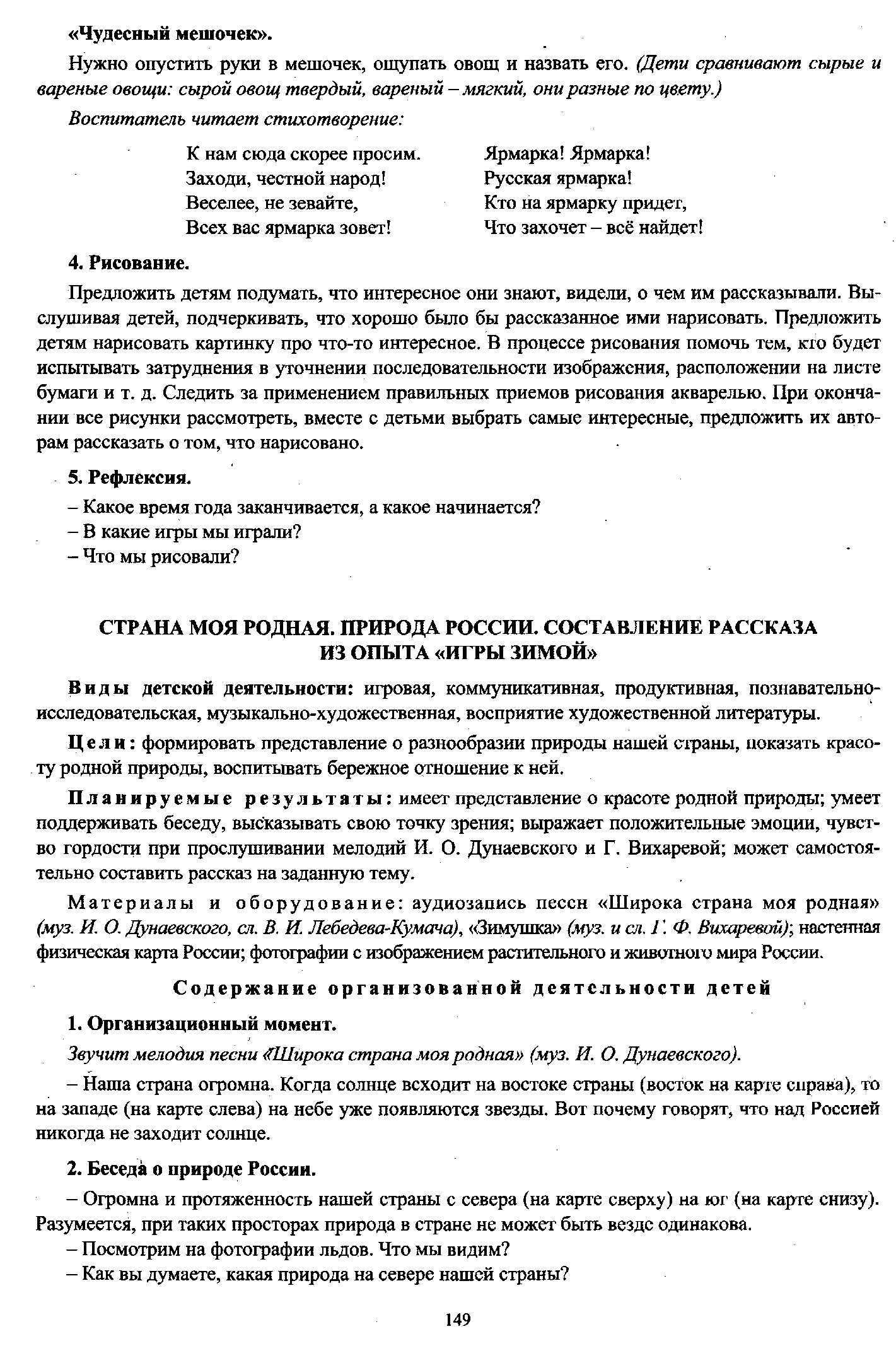 «Чудесный мешочек».

Нужно опустить руки в мешочек, ощупать овощ и назвать его. (Дети сравнивают сырые и вареные овощи: сырой овощ твердый, вареный – мягкий, они разные по цвету.)

Воспитатель читает стихотворение:

К нам сюда скорее просим.
Заходи, честной народ!
Веселее, не зевайте,
Всех вас ярмарка зовет!

Ярмарка! Ярмарка!
Русская ярмарка!
Кто на ярмарку придет,
Что захочет – всё найдет!

4. Рисование.

Предложить детям подумать, что интересное они знают, видели, о чем им рассказывали. Выслушивая детей, подчеркивать, что хорошо было бы рассказанное ими нарисовать. Предложить детям нарисовать картинку про что-то интересное. В процессе рисования помочь тем, кто будет испытывать затруднения в уточнении последовательности изображения, расположении на листе бумаги и т. д. Следить за применением правильных приемов рисования акварелью. При окончании все рисунки рассмотреть, вместе с детьми выбрать самые интересные, предложить их авторам рассказать о том, что нарисовано.

5. Рефлексия.

– Какое время года заканчивается, а какое начинается?
– В какие игры мы играли?
– Что мы рисовали?

СТРАНА МОЯ РОДНАЯ. ПРИРОДА РОССИИ. СОСТАВЛЕНИЕ РАССКАЗА
ИЗ ОПЫТА «ИГРЫ ЗИМОЙ»

Виды детской деятельности: игровая, коммуникативная, продуктивная, познавательно-исследовательская, музыкально-художественная, восприятие художественной литературы.

Цели: формировать представление о разнообразии природы нашей страны, показать красоту родной природы, воспитывать бережное отношение к ней.

Планируемые результаты: имеет представление о красоте родной природы; умеет поддерживать беседу, высказывать свою точку зрения; выражает положительные эмоции, чувство гордости при прослушивании мелодий И. О. Дунаевского и Г. Вихаревой; может самостоятельно составить рассказ на заданную тему.

Материалы и оборудование: аудиозапись песен «Широка страна моя родная» (муз. И. О. Дунаевского, сл. В. И. Лебедева-Кумача), «Зимушка» (муз. и сл. Г. Ф. Вихаревой); настенная физическая карта России; фотографии с изображением растительного и животного мира России.

Содержание организованной деятельности детей

1. Организационный момент.

Звучит мелодия песни «Широка страна моя родная» (муз. И. О. Дунаевского).

– Наша страна огромна. Когда солнце всходит на востоке страны (восток на карте справа), то на западе (на карте слева) на небе уже появляются звезды. Вот почему говорят, что над Россией никогда не заходит солнце.

2. Беседа о природе России.

– Огромна и протяженность нашей страны с севера (на карте сверху) на юг (на карте снизу). Разумеется, при таких просторах природа в стране не может быть везде одинакова.
– Посмотрим на фотографии льдов. Что мы видим?
– Как вы думаете, какая природа на севере нашей страны?

149